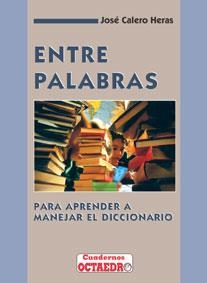 José Calero Heras

ENTRE PALABRAS

PARA APRENDER A MANEJAR EL DICCIONARIO

Cuadernos OCTAEDRO